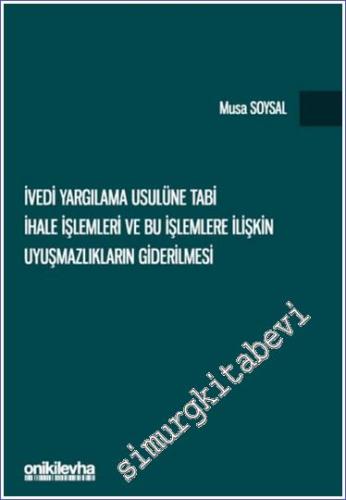 Musa SOYSAL

İVEDİ YARGILAMA USULÜNE TABİ İHALE İŞLEMLERİ VE BU İŞLEMLERE İLİŞKİN UYUŞMAZLIKLARIN GİDERİLMESİ

simurgkitabevi

onikilevha